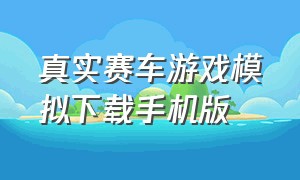 真实赛车游戏模拟下载手机版